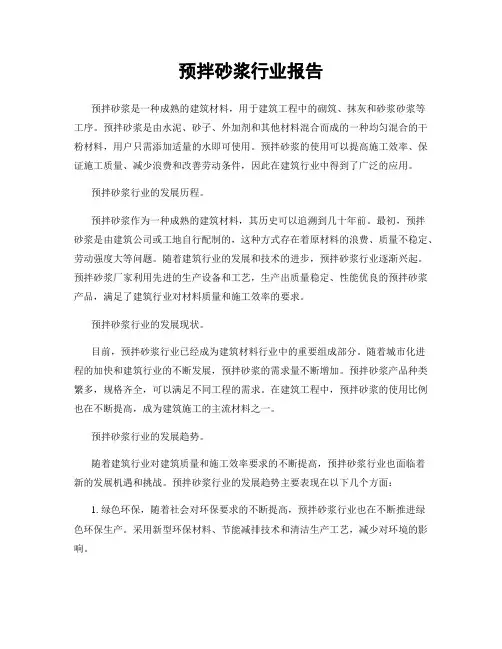 预拌砂浆行业报告

预拌砂浆是一种成熟的建筑材料，用于建筑工程中的砌筑、抹灰和砂浆砂浆等工序。预拌砂浆是由水泥、砂子、外加剂和其他材料混合而成的一种均匀混合的干粉材料，用户只需添加适量的水即可使用。预拌砂浆的使用可以提高施工效率、保证施工质量、减少浪费和改善劳动条件，因此在建筑行业中得到了广泛的应用。

预拌砂浆行业的发展历程。

预拌砂浆作为一种成熟的建筑材料，其历史可以追溯到几十年前。最初，预拌砂浆是由建筑公司或工地自行配制的，这种方式存在着原材料的浪费、质量不稳定、劳动强度大等问题。随着建筑行业的发展和技术的进步，预拌砂浆行业逐渐兴起。预拌砂浆厂家利用先进的生产设备和工艺，生产出质量稳定、性能优良的预拌砂浆产品，满足了建筑行业对材料质量和施工效率的要求。

预拌砂浆行业的发展现状。

目前，预拌砂浆行业已经成为建筑材料行业中的重要组成部分。随着城市化进程的加快和建筑行业的不断发展，预拌砂浆的需求量不断增加。预拌砂浆产品种类繁多，规格齐全，可以满足不同工程的需求。在建筑工程中，预拌砂浆的使用比例也在不断提高，成为建筑施工的主流材料之一。

预拌砂浆行业的发展趋势。

随着建筑行业对建筑质量和施工效率要求的不断提高，预拌砂浆行业也面临着新的发展机遇和挑战。预拌砂浆行业的发展趋势主要表现在以下几个方面：

1. 绿色环保，随着社会对环保要求的不断提高，预拌砂浆行业也在不断推进绿色环保生产。采用新型环保材料、节能减排技术和清洁生产工艺，减少对环境的影响。